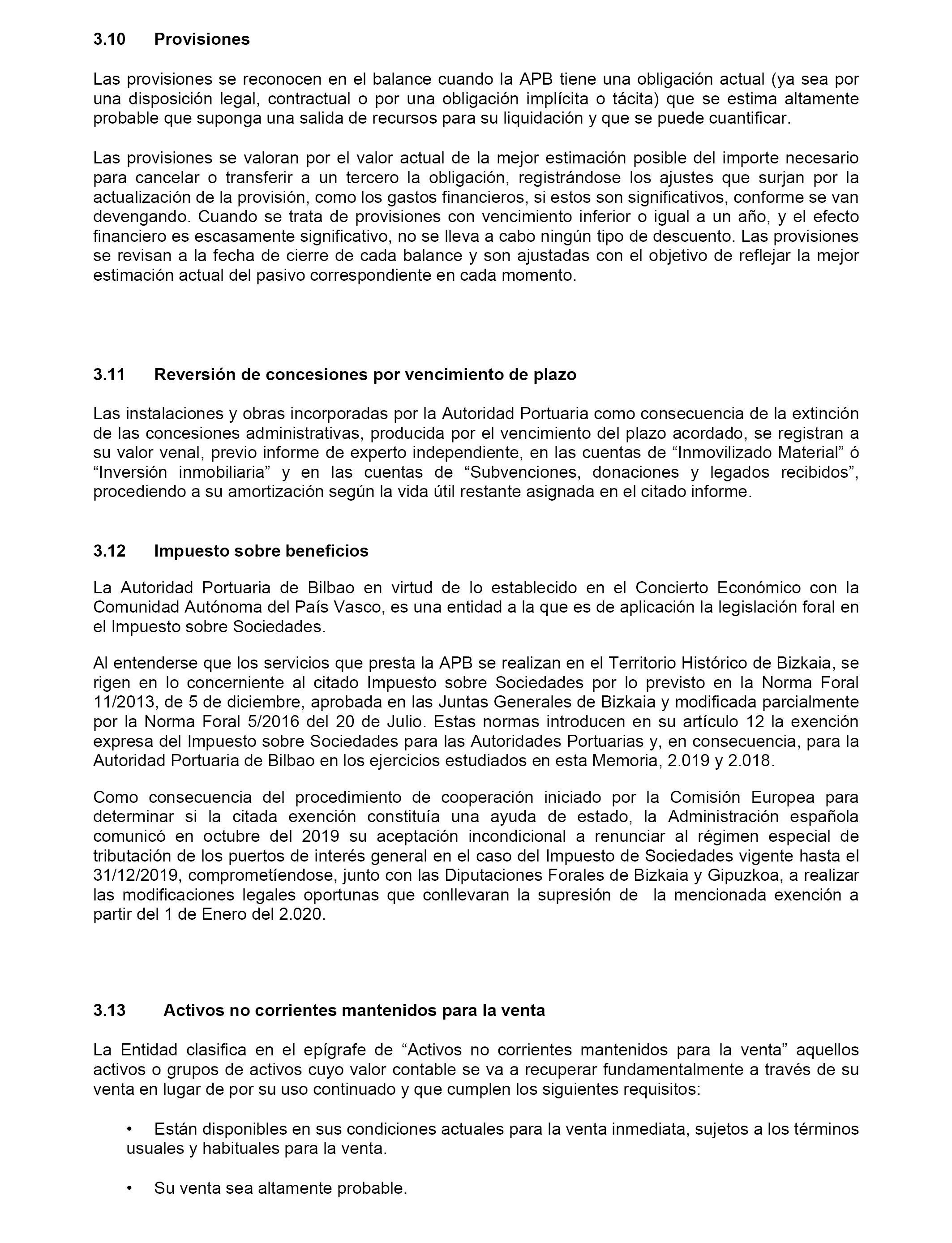 3.10 Provisiones

Las provisiones se reconocen en el balance cuando la APB tiene una obligación actual (ya sea por una disposición legal, contractual o por una obligación implícita o tácita) que se estima altamente probable que suponga una salida de recursos para su liquidación y que se puede cuantificar.

Las provisiones se valoran por el valor actual de la mejor estimación posible del importe necesario para cancelar o transferir a un tercero la obligación, registrándose los ajustes que surjan por la actualización de la provisión, como los gastos financieros, si estos son significativos, conforme se van devengando. Cuando se trata de provisiones con vencimiento inferior o igual a un año, y el efecto financiero es escasamente significativo, no se lleva a cabo ningún tipo de descuento. Las provisiones se revisan a la fecha de cierre de cada balance y son ajustadas con el objetivo de reflejar la mejor estimación actual del pasivo correspondiente en cada momento.

3.11 Reversión de concesiones por vencimiento de plazo

Las instalaciones y obras incorporadas por la Autoridad Portuaria como consecuencia de la extinción de las concesiones administrativas, producida por el vencimiento del plazo acordado, se registran a su valor venal, previo informe de experto independiente, en las cuentas de “Inmovilizado Material” ó “Inversión inmobiliaria” y en las cuentas de “Subvenciones, donaciones y legados recibidos”, procediendo a su amortización según la vida útil restante asignada en el citado informe.

3.12 Impuesto sobre beneficios

La Autoridad Portuaria de Bilbao en virtud de lo establecido en el Concierto Económico con la Comunidad Autónoma del País Vasco, es una entidad a la que es de aplicación la legislación foral en el Impuesto sobre Sociedades.

Al entenderse que los servicios que presta la APB se realizan en el Territorio Histórico de Bizkaia, se rigen en lo concerniente al citado Impuesto sobre Sociedades por lo previsto en la Norma Foral 11/2013, de 5 de diciembre, aprobada en las Juntas Generales de Bizkaia y modificada parcialmente por la Norma Foral 5/2016 del 20 de Julio. Estas normas introducen en su artículo 12 la exención expresa del Impuesto sobre Sociedades para las Autoridades Portuarias y, en consecuencia, para la Autoridad Portuaria de Bilbao en los ejercicios estudiados en esta Memoria, 2.019 y 2.018.

Como consecuencia del procedimiento de cooperación iniciado por la Comisión Europea para determinar si la citada exención constituía una ayuda de estado, la Administración española comunicó en octubre del 2019 su aceptación incondicional a renunciar al régimen especial de tributación de los puertos de interés general en el caso del Impuesto de Sociedades vigente hasta el 31/12/2019, comprometíendose, junto con las Diputaciones Forales de Bizkaia y Gipuzkoa, a realizar las modificaciones legales oportunas que conllevaran la supresión de la mencionada exención a partir del 1 de Enero del 2.020.

3.13 Activos no corrientes mantenidos para la venta

La Entidad clasifica en el epígrafe de “Activos no corrientes mantenidos para la venta” aquellos activos o grupos de activos cuyo valor contable se va a recuperar fundamentalmente a través de su venta en lugar de por su uso continuado y que cumplen los siguientes requisitos:

• Están disponibles en sus condiciones actuales para la venta inmediata, sujetos a los términos usuales y habituales para la venta.

• Su venta sea altamente probable.